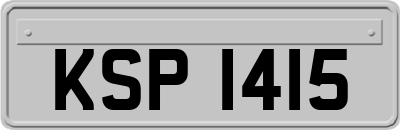 KSP 1415